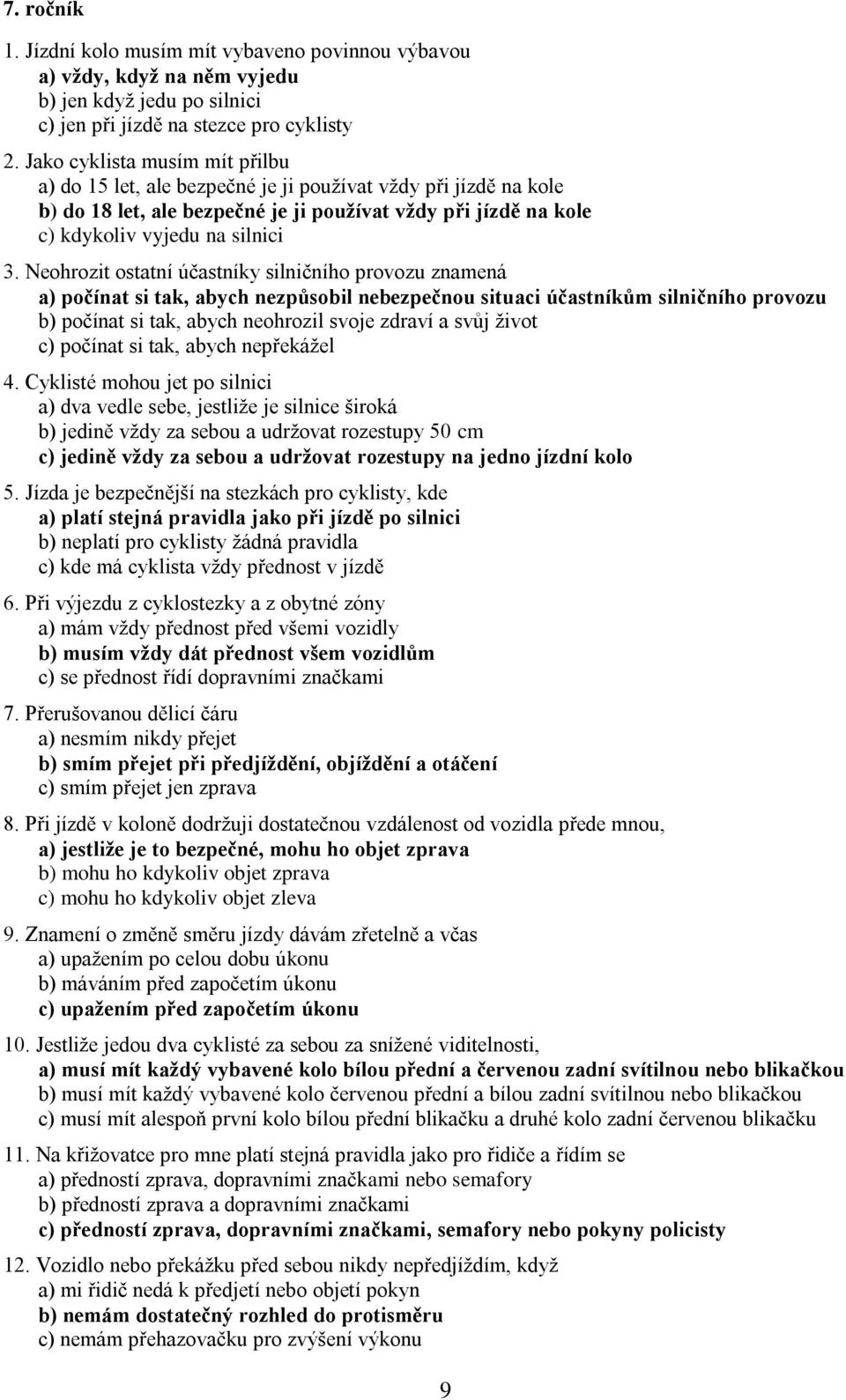 7. ročník

1. Jízdní kolo musím mít vybaveno povinnou výbavou
a) vždy, když na něm vyjedu
b) jen když jedu po silnici
c) jen při jízdě na stezce pro cyklisty

2. Jako cyklista musím mít přilbu
a) do 15 let, ale bezpečné je ji používat vždy při jízdě na kole
b) do 18 let, ale bezpečné je ji používat vždy při jízdě na kole
c) kdykoliv vyjedu na silnici

3. Neohrozit ostatní účastníky silničního provozu znamená
a) počínat si tak, abych nezpůsobil nebezpečnou situaci účastníkům silničního provozu
b) počínat si tak, abych neohrozil svoje zdraví a svůj život
c) počínat si tak, abych nepřekážel

4. Cyklisté mohou jet po silnici
a) dva vedle sebe, jestliže je silnice široká
b) jedině vždy za sebou a udržovat rozestupy 50 cm
c) jedině vždy za sebou a udržovat rozestupy na jedno jízdní kolo

5. Jízda je bezpečnější na stezkách pro cyklisty, kde
a) platí stejná pravidla jako při jízdě po silnici
b) neplatí pro cyklisty žádná pravidla
c) kde má cyklista vždy přednost v jízdě

6. Při výjezdu z cyklostezky a z obytné zóny
a) mám vždy přednost před všemi vozidly
b) musím vždy dát přednost všem vozidlům
c) se přednost řídí dopravními značkami

7. Přerušovanou dělicí čáru
a) nesmím nikdy přejet
b) smím přejet při předjíždění, objíždění a otáčení
c) smím přejet jen zprava

8. Při jízdě v koloně dodržuji dostatečnou vzdálenost od vozidla přede mnou,
a) jestliže je to bezpečné, mohu ho objet zprava
b) mohu ho kdykoliv objet zprava
c) mohu ho kdykoliv objet zleva

9. Znamení o změně směru jízdy dávám zřetelně a včas
a) upažením po celou dobu úkonu
b) máváním před započetím úkonu
c) upažením před započetím úkonu

10. Jestliže jedou dva cyklisté za sebou za snížené viditelnosti,
a) musí mít každý vybavené kolo bílou přední a červenou zadní svítilnou nebo blikačkou
b) musí mít každý vybavené kolo červenou přední a bílou zadní svítilnou nebo blikačkou
c) musí mít alespoň první kolo bílou přední blikačku a druhé kolo zadní červenou blikačku

11. Na křižovatce pro mne platí stejná pravidla jako pro řidiče a řídím se
a) předností zprava, dopravními značkami nebo semafory
b) předností zprava a dopravními značkami
c) předností zprava, dopravními značkami, semafory nebo pokyny policisty

12. Vozidlo nebo překážku před sebou nikdy nepředjíždím, když
a) mi řidič nedá k předjetí nebo objetí pokyn
b) nemám dostatečný rozhled do protisměru
c) nemám přehazovačku pro zvýšení výkonu

9